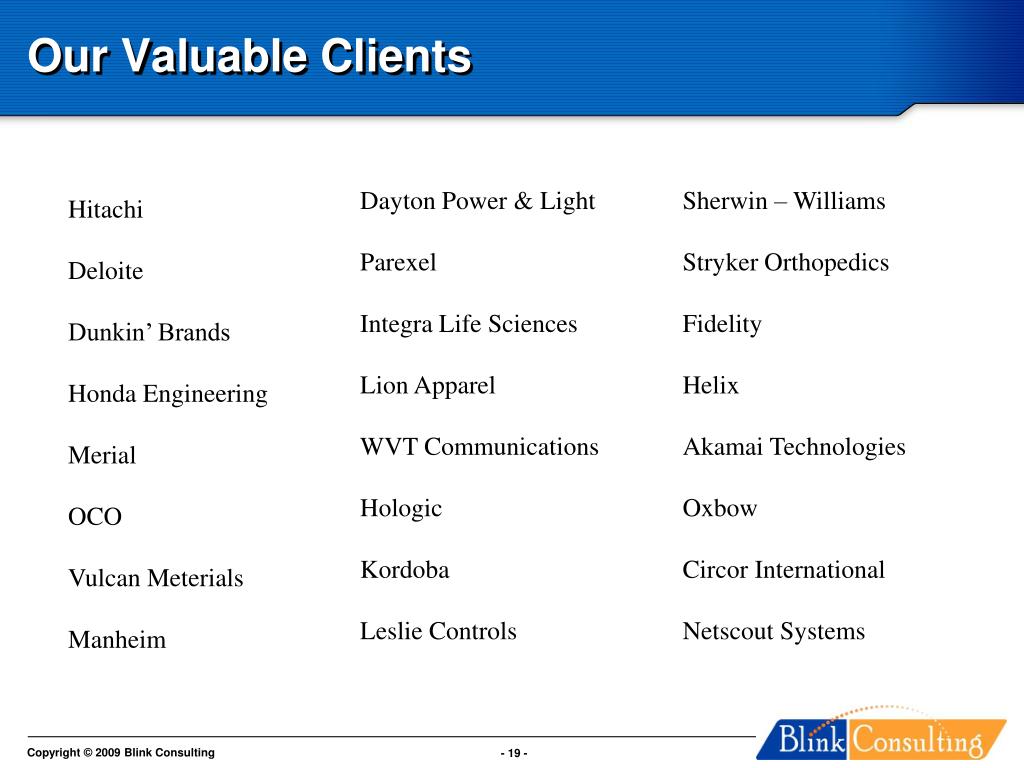 Our Valuable Clients

Hitachi

Deloite

Dunkin’ Brands

Honda Engineering

Merial

OCO

Vulcan Meterials

Manheim

Dayton Power & Light

Parexel

Integra Life Sciences

Lion Apparel

WVT Communications

Hologic

Kordoba

Leslie Controls

Sherwin – Williams

Stryker Orthopedics

Fidelity

Helix

Akamai Technologies

Oxbow

Circor International

Netscout Systems

Copyright © 2009 Blink Consulting

- 19 -

Blink Consulting